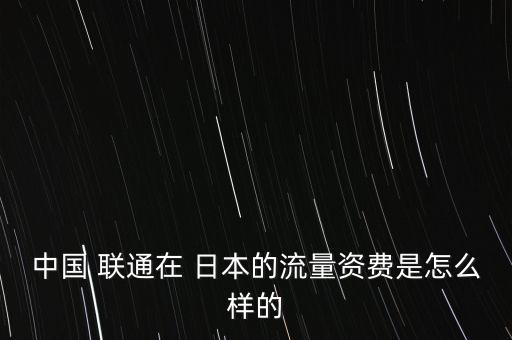 中国 联通在 日本的流量资费是怎么样的